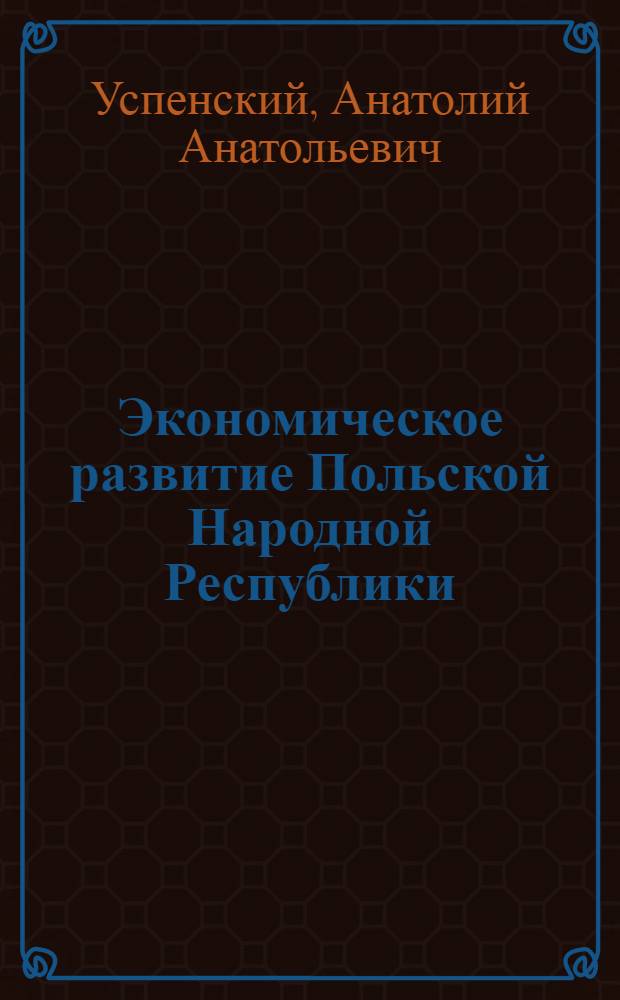 Успенский, Анатолий Анатольевич

Экономическое развитие Польской Народной Республики